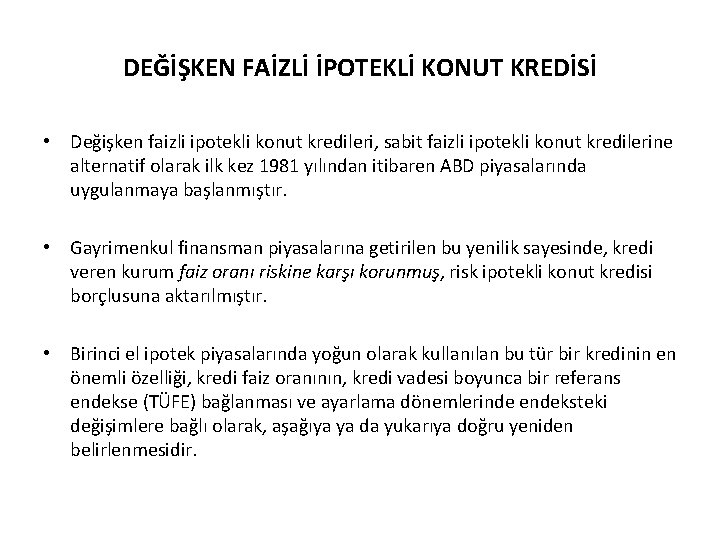 DEĞİŞKEN FAİZLİ İPOTEKLİ KONUT KREDİSİ

• Değişken faizli ipotekli konut kredileri, sabit faizli ipotekli konut kredilerine alternatif olarak ilk kez 1981 yılından itibaren ABD piyasalarında uygulanmaya başlanmıştır.

• Gayrimenkul finansman piyasalarına getirilen bu yenilik sayesinde, kredi veren kurum faiz oranı riskine karşı korunmuş, risk ipotekli konut kredisi borçlusuna aktarılmıştır.

• Birinci el ipotek piyasalarında yoğun olarak kullanılan bu tür bir kredinin en önemli özelliği, kredi faiz oranının, kredi vadesi boyunca bir referans endekse (TÜFE) bağlanması ve ayarlama dönemlerinde endeksteki değişimlere bağlı olarak, aşağıya ya da yukarıya doğru yeniden belirlenmesidir.